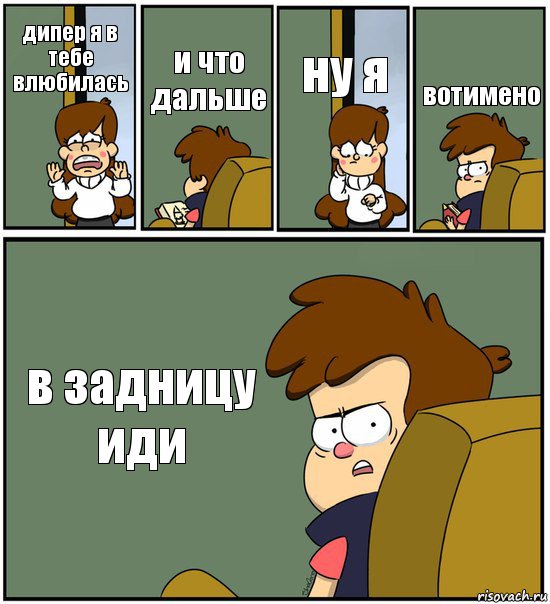 дипер я в тебе влюбилась

и что дальше

ну я

вотимено

в задницу иди

risovach.ru